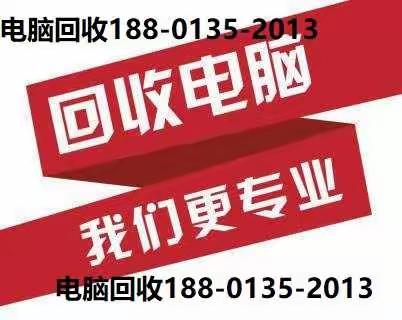 电脑回收188-0135-2013

回收电脑

我们更专业

电脑回收188-0135-2013